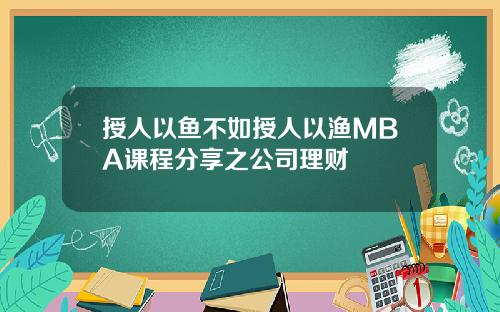 授人以鱼不如授人以渔MBA课程分享之公司理财